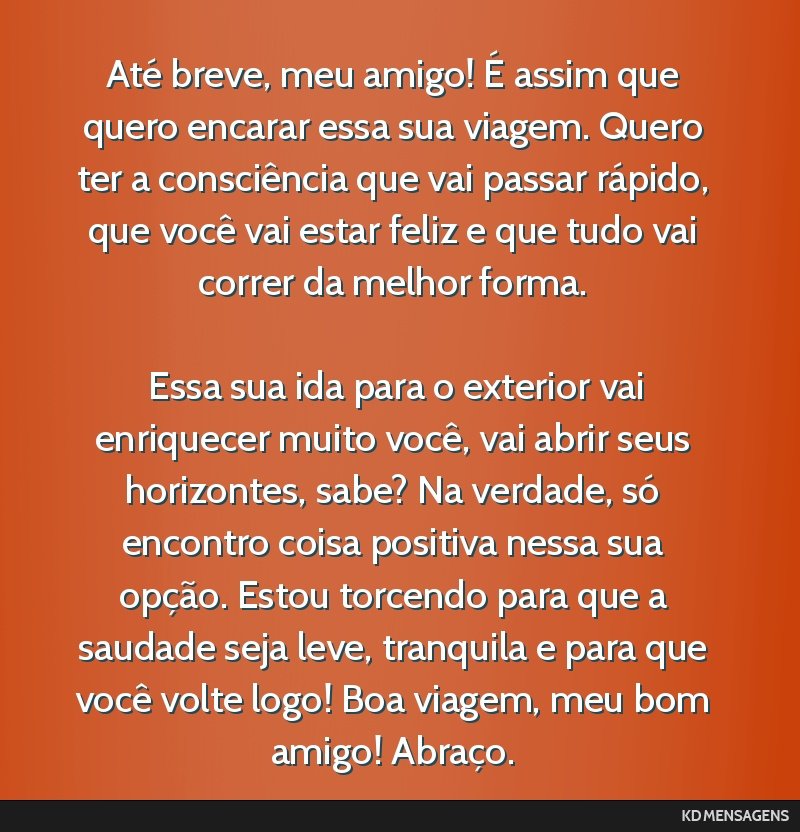 Até breve, meu amigo! É assim que quero encarar essa sua viagem. Quero ter a consciência que vai passar rápido, que você vai estar feliz e que tudo vai correr da melhor forma.

Essa sua ida para o exterior vai enriquecer muito você, vai abrir seus horizontes, sabe? Na verdade, só encontro coisa positiva nessa sua opção. Estou torcendo para que a saudade seja leve, tranquila e para que você volte logo! Boa viagem, meu bom amigo! Abraço.

KD MENSAGENS